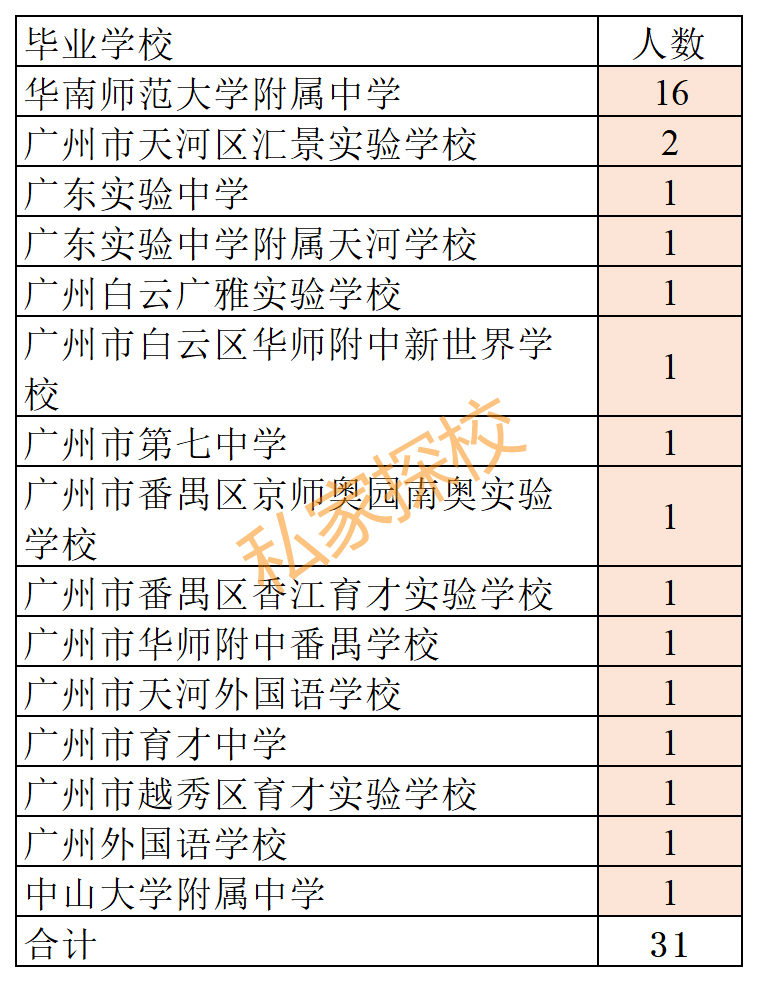 | 毕业学校 | 人数 |
|---|---|
| 华南师范大学附属中学 | 16 |
| 广州市天河区汇景实验学校 | 2 |
| 广东实验中学 | 1 |
| 广东实验中学附属天河学校 | 1 |
| 广州白云广雅实验学校 | 1 |
| 广州市白云区华师附中新世界学校 | 1 |
| 广州市第七中学 | 1 |
| 广州市番禺区京师奥园南奥实验学校 | 1 |
| 广州市番禺区香江育才实验学校 | 1 |
| 广州市华师附中番禺学校 | 1 |
| 广州市天河外国语学校 | 1 |
| 广州市育才中学 | 1 |
| 广州市越秀区育才实验学校 | 1 |
| 广州外国语学校 | 1 |
| 中山大学附属中学 | 1 |
| 合计 | 31 |

私家探校